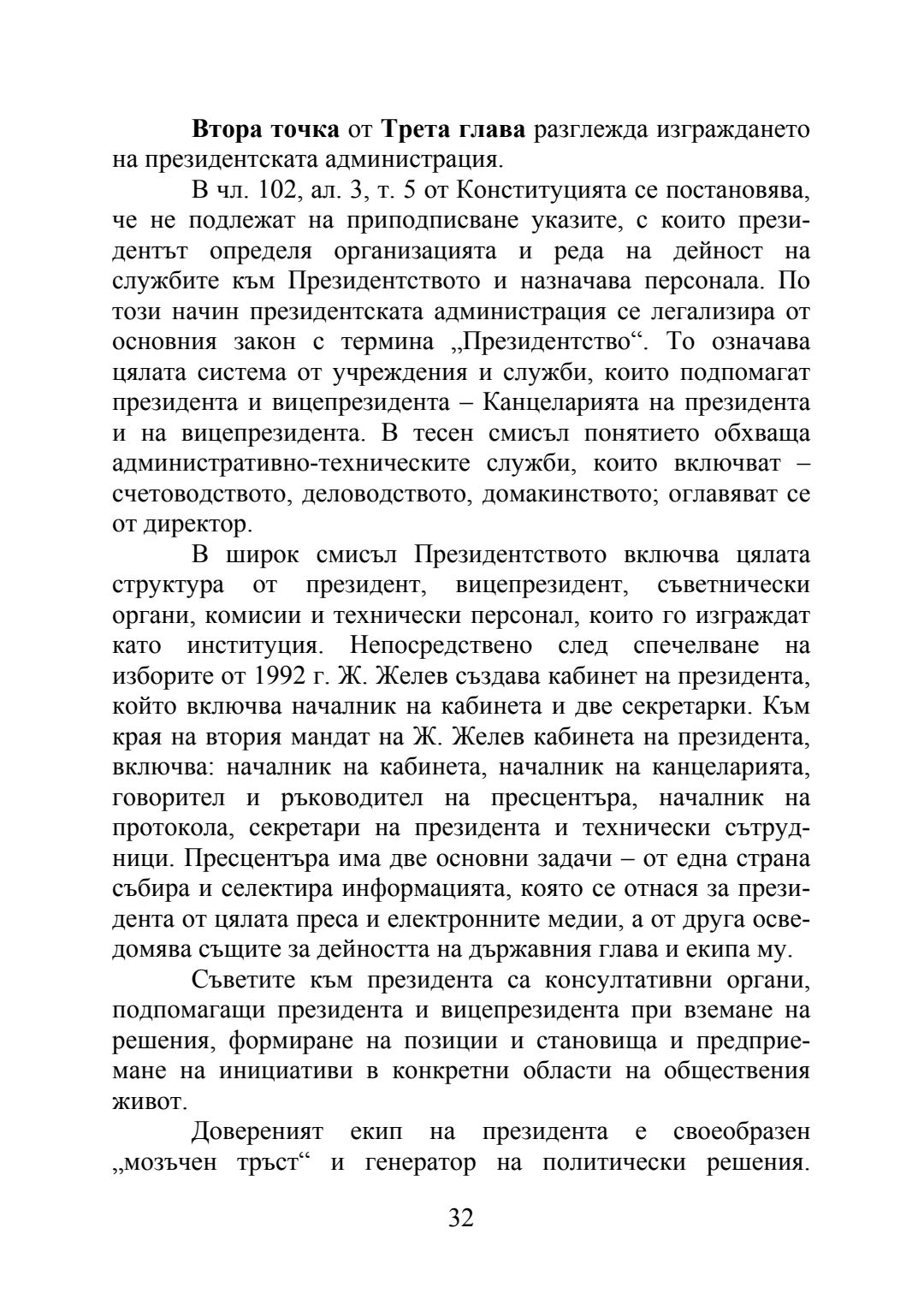 Втора точка от Трета глава разглежда изграждането на президентската администрация.

В чл. 102, ал. 3, т. 5 от Конституцията се постановява, че не подлежат на приподписване указите, с които президентът определя организацията и реда на дейност на службите към Президентството и назначава персонала. По този начин президентската администрация се легализира от основния закон с термина „Президентство“. То означава цялата система от учреждения и служби, които подпомагат президента и вицепрезидента – Канцеларията на президента и на вицепрезидента. В тесен смисъл понятието обхваща административно-техническите служби, които включват – счетоводството, деловодството, домакинството; оглавяват се от директор.

В широк смисъл Президентството включва цялата структура от президент, вицепрезидент, съветнически органи, комисии и технически персонал, които го изграждат като институция. Непосредствено след спечелване на изборите от 1992 г. Ж. Желев създава кабинет на президента, който включва началник на кабинета и две секретарки. Към края на втория мандат на Ж. Желев кабинета на президента, включва: началник на кабинета, началник на канцеларията, говорител и ръководител на пресцентъра, началник на протокола, секретари на президента и технически сътрудници. Пресцентъра има две основни задачи – от една страна събира и селектира информацията, която се отнася за президента от цялата преса и електронните медии, а от друга осведомява същите за дейността на държавния глава и екипа му.

Съветите към президента са консултативни органи, подпомагащи президента и вицепрезидента при вземане на решения, формиране на позиции и становища и предприемане на инициативи в конкретни области на обществения живот.

Довереният екип на президента е своеобразен „мозъчен тръст“ и генератор на политически решения.

32